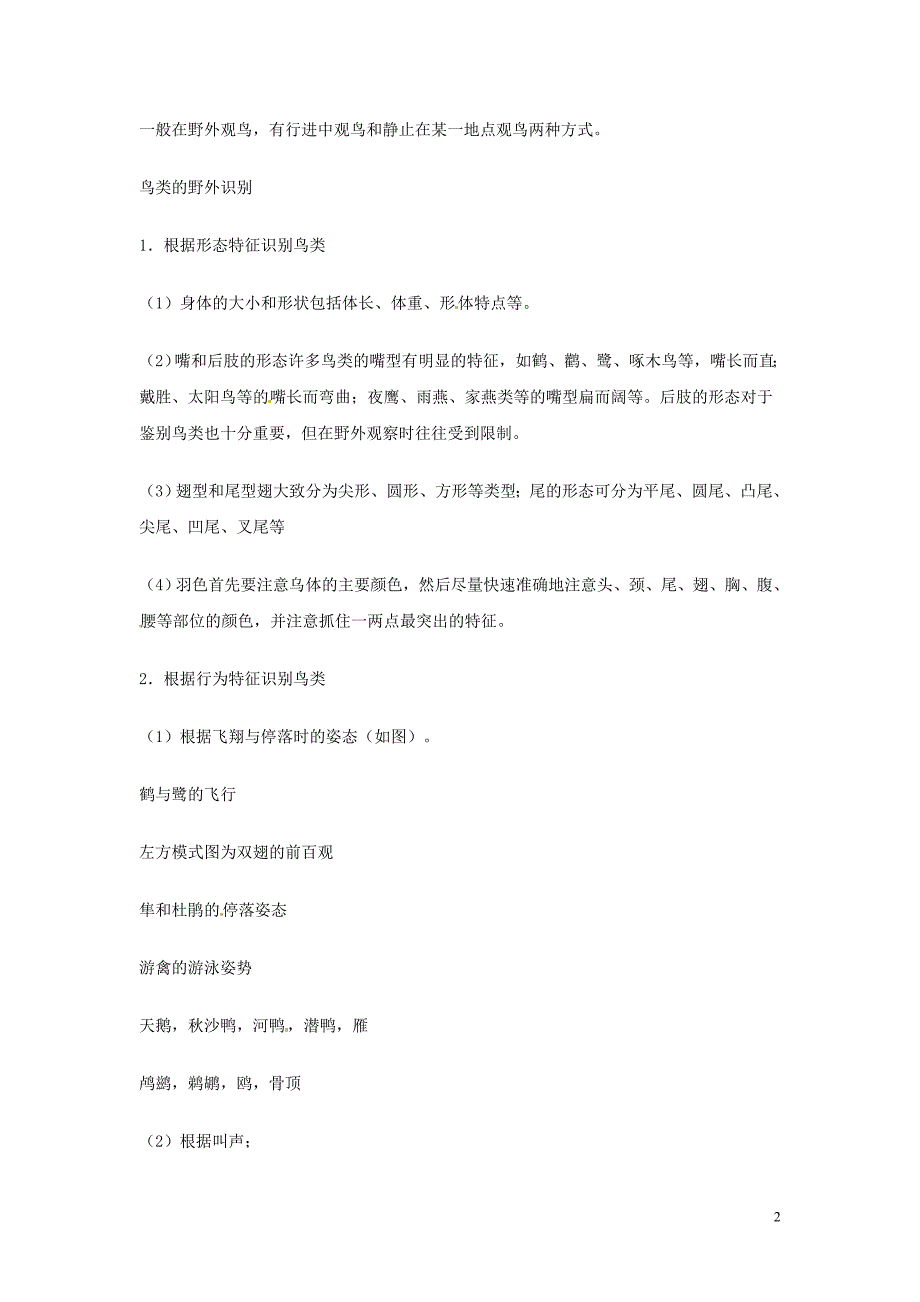 一般在野外观鸟，有行进中观鸟和静止在某一地点观鸟两种方式。

鸟类的野外识别

1．根据形态特征识别鸟类

（1）身体的大小和形状包括体长、体重、形体特点等。

（2）嘴和后肢的形态许多鸟类的嘴型有明显的特征，如鹤、鹳、鹭、啄木鸟等，嘴长而直；戴胜、太阳鸟等的嘴长而弯曲；夜鹰、雨燕、家燕类等的嘴型扁而阔等。后肢的形态对于鉴别鸟类也十分重要，但在野外观察时往往受到限制。

（3）翅型和尾型翅大致分为尖形、圆形、方形等类型；尾的形态可分为平尾、圆尾、凸尾、尖尾、凹尾、叉尾等

（4）羽色首先要注意鸟体的主要颜色，然后尽量快速准确地注意头、颈、尾、翅、胸、腹、腰等部位的颜色，并注意抓住一两点最突出的特征。

2．根据行为特征识别鸟类

（1）根据飞翔与停落时的姿态（如图）。

鹤与鹭的飞行

左方模式图为双翅的前百观

隼和杜鹃的停落姿态

游禽的游泳姿势

天鹅，秋沙鸭，河鸭，潜鸭，雁

鸬鹚，鹈鹕，鸥，骨顶

（2）根据叫声；

2